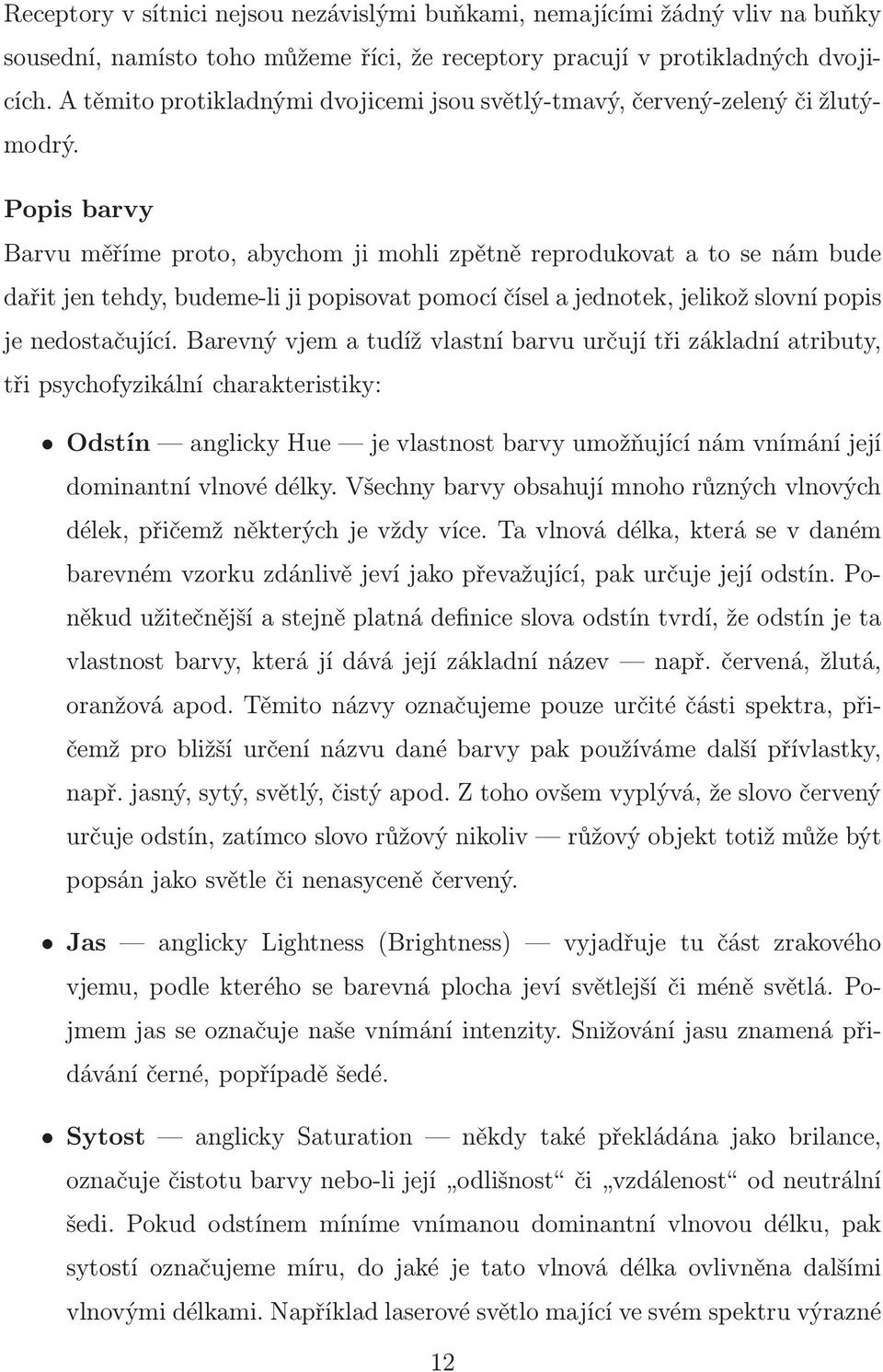 Receptory v sítnici nejsou nezávislými buňkami, nemajícími žádný vliv na buňky sousední, namísto toho můžeme říci, že receptory pracují v protikladných dvojicích. A těmito protikladnými dvojicemi jsou světlý-tmavý, červený-zelený či žlutý-modrý.

Popis barvy

Barvu měříme proto, abychom ji mohli zpětně reprodukovat a to se nám bude dařit jen tehdy, budeme-li ji popisovat pomocí čísel a jednotek, jelikož slovní popis je nedostačující. Barevný vjem a tudíž vlastní barvu určují tři základní atributy, tři psychofyzikální charakteristiky:

• Odstín — anglicky Hue — je vlastnost barvy umožňující nám vnímání její dominantní vlnové délky. Všechny barvy obsahují mnoho různých vlnových délek, přičemž některých je vždy více. Ta vlnová délka, která se v daném barevném vzorku zdánlivě jeví jako převažující, pak určuje její odstín. Poněkud užitečnější a stejně platná definice slova odstín tvrdí, že odstín je ta vlastnost barvy, která jí dává její základní název — např. červená, žlutá, oranžová apod. Těmito názvy označujeme pouze určité části spektra, přičemž pro bližší určení názvu dané barvy pak používáme další přívlastky, např. jasný, sytý, světlý, čistý apod. Z toho ovšem vyplývá, že slovo červený určuje odstín, zatímco slovo růžový nikoliv — růžový objekt totiž může být popsán jako světle či nenasyceně červený.

• Jas — anglicky Lightness (Brightness) — vyjadřuje tu část zrakového vjemu, podle kterého se barevná plocha jeví světlejší či méně světlá. Pojmem jas se označuje naše vnímání intenzity. Snižování jasu znamená přidávání černé, popřípadě šedé.

• Sytost — anglicky Saturation — někdy také překládána jako brilance, označuje čistotu barvy nebo-li její „odlišnost“ či „vzdálenost“ od neutrální šedi. Pokud odstínem míníme vnímanou dominantní vlnovou délku, pak sytostí označujeme míru, do jaké je tato vlnová délka ovlivněna dalšími vlnovými délkami. Například laserové světlo mající ve svém spektru výrazné

12